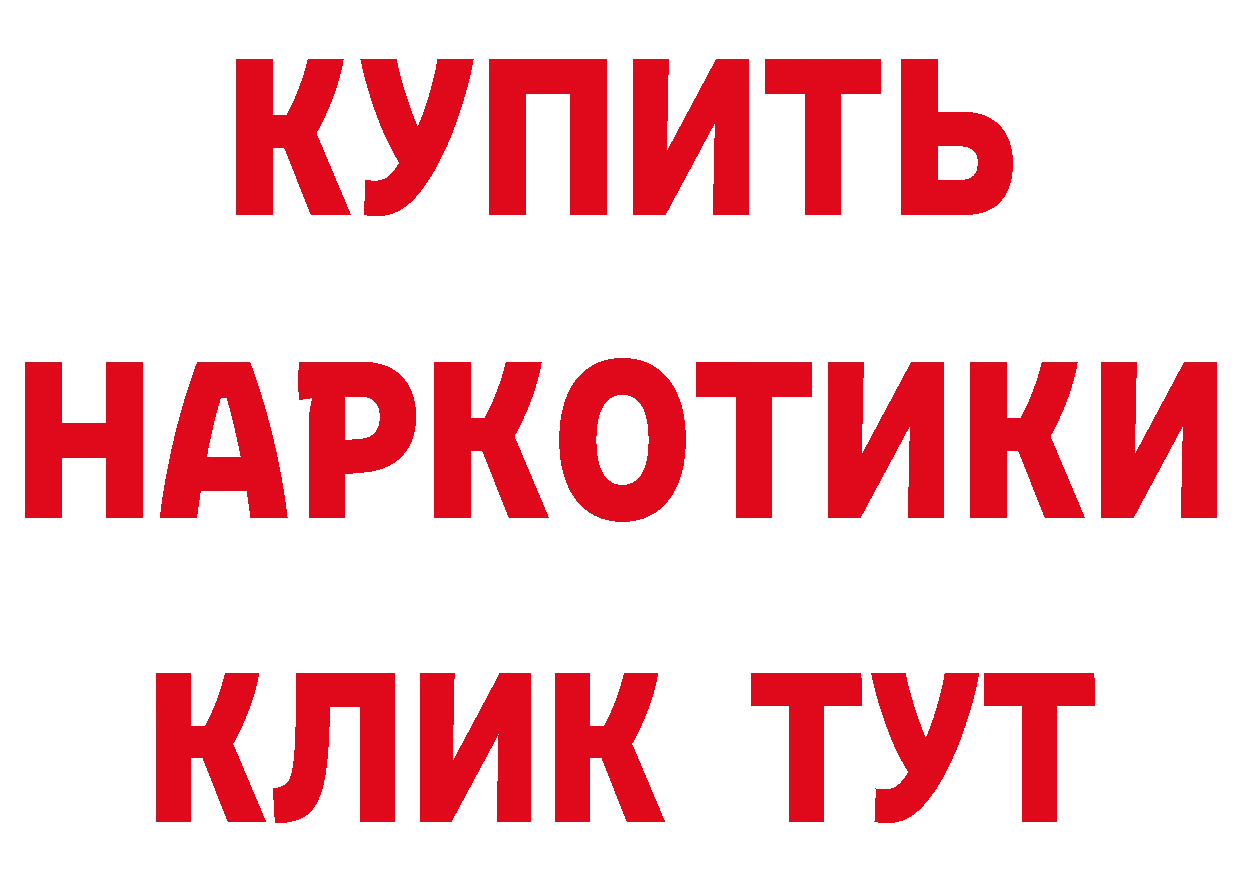 КУПИТЬ
НАРКОТИКИ
КЛИК ТУТ